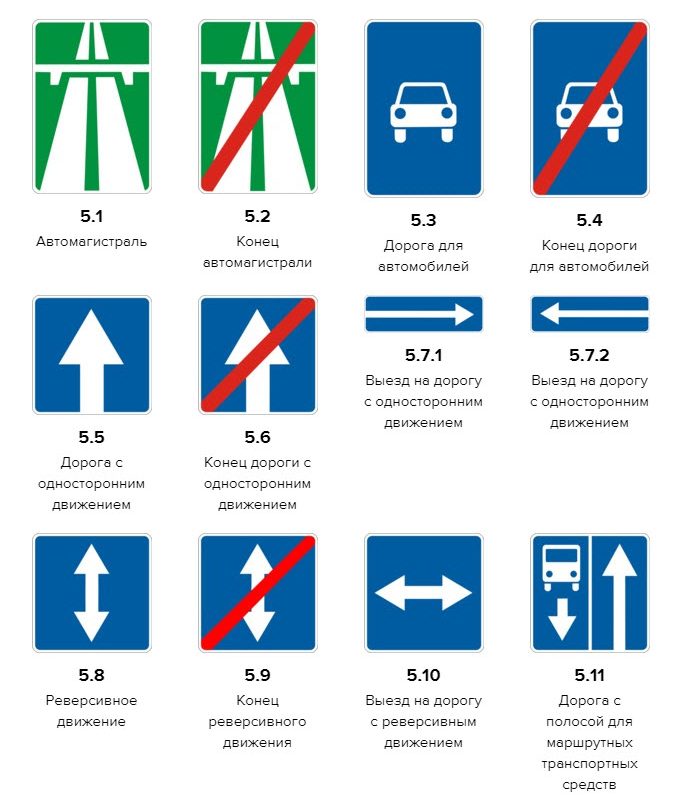 5.1
Автомагистраль

5.2
Конец автомагистрали

5.3
Дорога для автомобилей

5.4
Конец дороги для автомобилей

5.5
Дорога с односторонним движением

5.6
Конец дороги с односторонним движением

5.7.1
Выезд на дорогу с односторонним движением

5.7.2
Выезд на дорогу с односторонним движением

5.8
Реверсивное движение

5.9
Конец реверсивного движения

5.10
Выезд на дорогу с реверсивным движением

5.11
Дорога с полосой для маршрутных транспортных средств